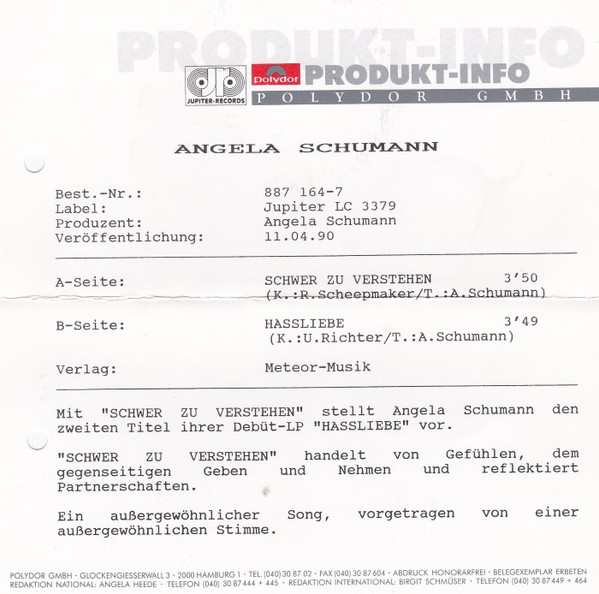 PRODUKT-INFO

JUPITER-RECORDS

Polydor PRODUKT-INFO
POLYDOR GMBH

ANGELA SCHUMANN

Best.-Nr.: 887 164-7
Label: Jupiter LC 3379
Produzent: Angela Schumann
Veröffentlichung: 11.04.90

A-Seite: SCHWER ZU VERSTEHEN 3'50
(K.:R.Scheepmaker/T.:A.Schumann)

B-Seite: HASSLIEBE 3'49
(K.:U.Richter/T.:A.Schumann)

Verlag: Meteor-Musik

Mit "SCHWER ZU VERSTEHEN" stellt Angela Schumann den zweiten Titel ihrer Debüt-LP "HASSLIEBE" vor.

"SCHWER ZU VERSTEHEN" handelt von Gefühlen, dem gegenseitigen Geben und Nehmen und reflektiert Partnerschaften.

Ein außergewöhnlicher Song, vorgetragen von einer außergewöhnlichen Stimme.

POLYDOR GMBH · GLOCKENGIESSERWALL 3 · 2000 HAMBURG 1 · TEL. (040) 30 87 02 · FAX (040) 30 87 604 · ABDRUCK HONORARFREI · BELEGEXEMPLAR ERBETEN
REDAKTION NATIONAL: ANGELA HEEDE · TELEFON (040) 30 87 444 + 445 · REDAKTION INTERNATIONAL: BIRGIT SCHMÜSER · TELEFON (040) 30 87 449 + 464